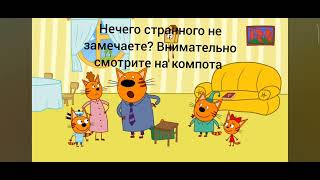 Нечего странного не замечаете? Внимательно смотрите на компота